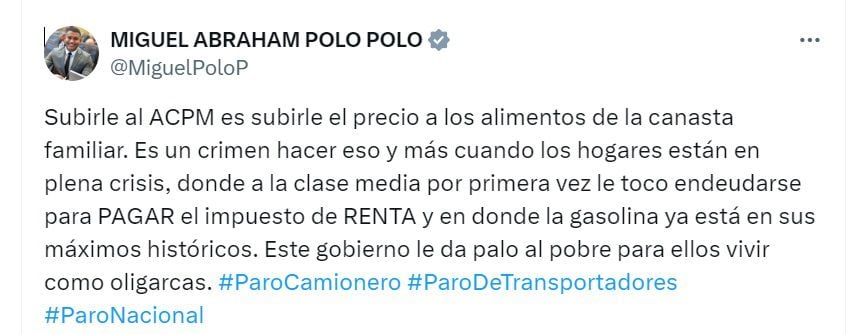 MIGUEL ABRAHAM POLO POLO
@MiguelPoloP

Subirle al ACPM es subirle el precio a los alimentos de la canasta familiar. Es un crimen hacer eso y más cuando los hogares están en plena crisis, donde a la clase media por primera vez le toco endeudarse para PAGAR el impuesto de RENTA y en donde la gasolina ya está en sus máximos históricos. Este gobierno le da palo al pobre para ellos vivir como oligarcas. #ParoCamionero #ParoDeTransportadores #ParoNacional